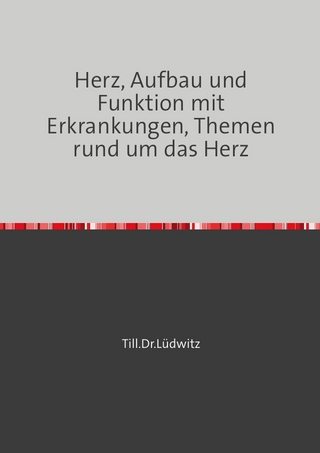 Herz, Aufbau und Funktion mit Erkrankungen, Themen rund um das Herz

Till.Dr.Lüdwitz